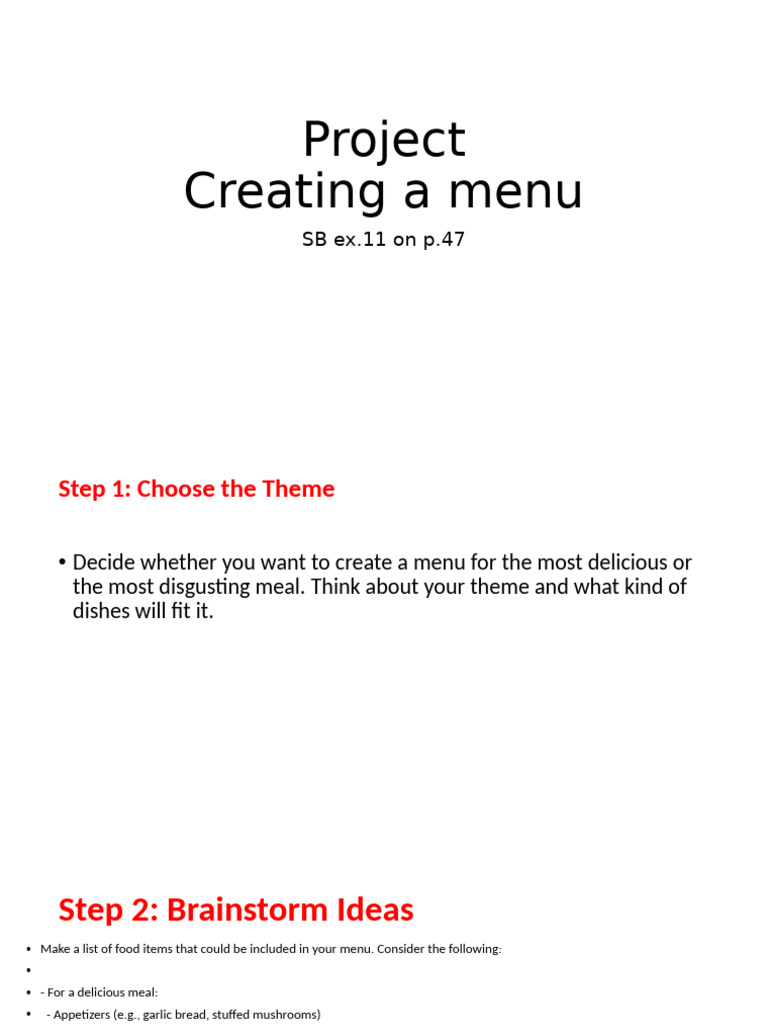 Project
Creating a menu

SB ex.11 on p.47

Step 1: Choose the Theme

• Decide whether you want to create a menu for the most delicious or the most disgusting meal. Think about your theme and what kind of dishes will fit it.

Step 2: Brainstorm Ideas

• Make a list of food items that could be included in your menu. Consider the following:
•
• - For a delicious meal:
• - Appetizers (e.g., garlic bread, stuffed mushrooms)